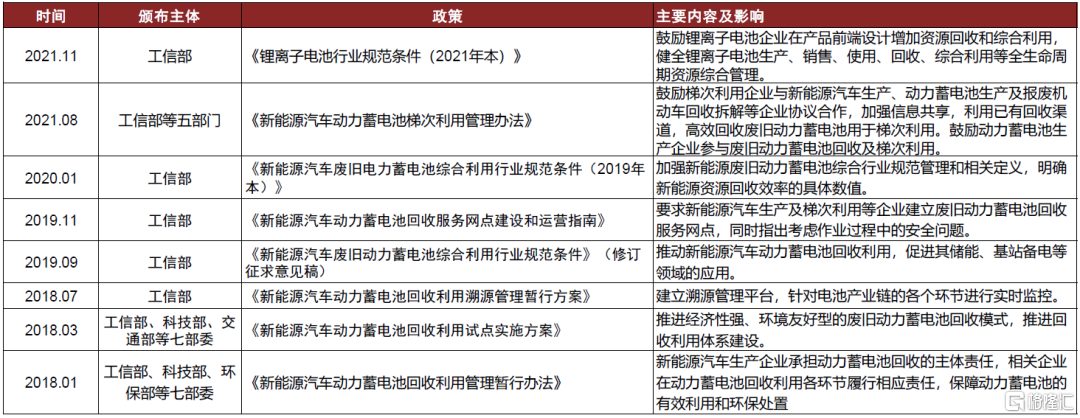 | 时间 | 颁布主体 | 政策 | 主要内容及影响 |
|---|---|---|---|
| 2021.11 | 工信部 | 《锂离子电池行业规范条件（2021年本）》 | 鼓励锂离子电池企业在产品前端设计增加资源回收和综合利用，健全锂离子电池生产、销售、使用、回收、综合利用等全生命周期资源综合管理。 |
| 2021.08 | 工信部等五部门 | 《新能源汽车动力蓄电池梯次利用管理办法》 | 鼓励梯次利用企业与新能源汽车生产、动力蓄电池生产及报废机动车回收拆解等企业协议合作，加强信息共享，利用已有回收渠道，高效回收废旧动力蓄电池用于梯次利用。鼓励动力蓄电池生产企业参与废旧动力蓄电池回收及梯次利用。 |
| 2020.01 | 工信部 | 《新能源汽车废旧电力蓄电池综合利用行业规范条件（2019年本）》 | 加强新能源废旧动力蓄电池综合行业规范管理和相关定义，明确新能源资源回收效率的具体数值。 |
| 2019.11 | 工信部 | 《新能源汽车动力蓄电池回收服务网点建设和运营指南》 | 要求新能源汽车生产及梯次利用等企业建立废旧动力蓄电池回收服务网点，同时指出考虑作业过程中的安全问题。 |
| 2019.09 | 工信部 | 《新能源汽车废旧动力蓄电池综合利用行业规范条件》（修订征求意见稿） | 推动新能源汽车动力蓄电池回收利用，促进其储能、基站备电等领域的应用。 |
| 2018.07 | 工信部 | 《新能源汽车动力蓄电池回收利用溯源管理暂行方案》 | 建立溯源管理平台，针对电池产业链的各个环节进行实时监控。 |
| 2018.03 | 工信部、科技部、交通部等七部委 | 《新能源汽车动力蓄电池回收利用试点实施方案》 | 推进经济性强、环境友好型的废旧动力蓄电池回收模式，推进回收利用体系建设。 |
| 2018.01 | 工信部、科技部、环保部等七部委 | 《新能源汽车动力蓄电池回收利用管理暂行办法》 | 新能源汽车生产企业承担动力蓄电池回收的主体责任，相关企业在动力蓄电池回收利用各环节履行相应责任，保障动力蓄电池的有效利用和环保处置 |

格隆汇